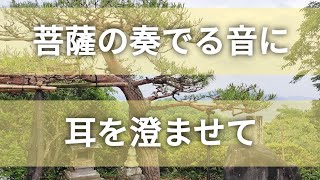 菩薩の奏でる音に

耳を澄ませて